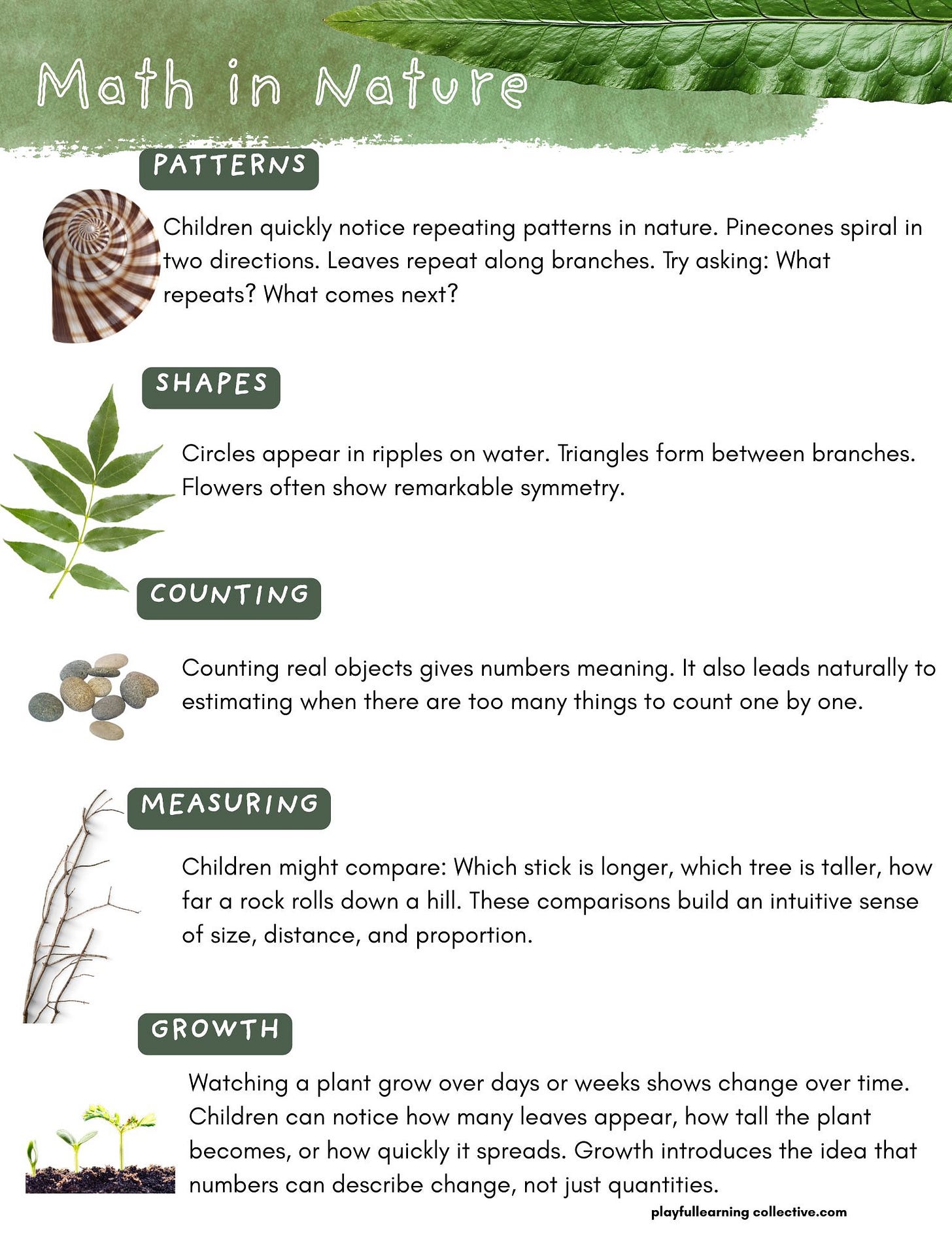 Math in Nature

PATTERNS

Children quickly notice repeating patterns in nature. Pinecones spiral in two directions. Leaves repeat along branches. Try asking: What repeats? What comes next?

SHAPES

Circles appear in ripples on water. Triangles form between branches. Flowers often show remarkable symmetry.

COUNTING

Counting real objects gives numbers meaning. It also leads naturally to estimating when there are too many things to count one by one.

MEASURING

Children might compare: Which stick is longer, which tree is taller, how far a rock rolls down a hill. These comparisons build an intuitive sense of size, distance, and proportion.

GROWTH

Watching a plant grow over days or weeks shows change over time. Children can notice how many leaves appear, how tall the plant becomes, or how quickly it spreads. Growth introduces the idea that numbers can describe change, not just quantities.

playfullearning collective.com